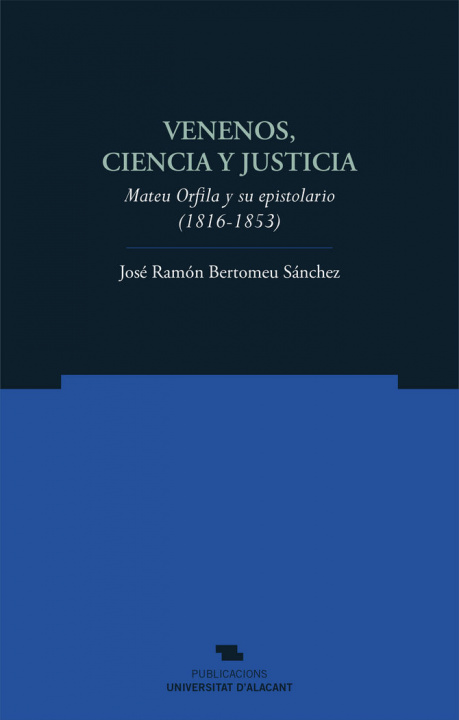 VENENOS,
CIENCIA Y JUSTICIA

Mateu Orfila y su epistolario
(1816-1853)

José Ramón Bertomeu Sánchez

PUBLICACIONS
UNIVERSITAT D'ALACANT